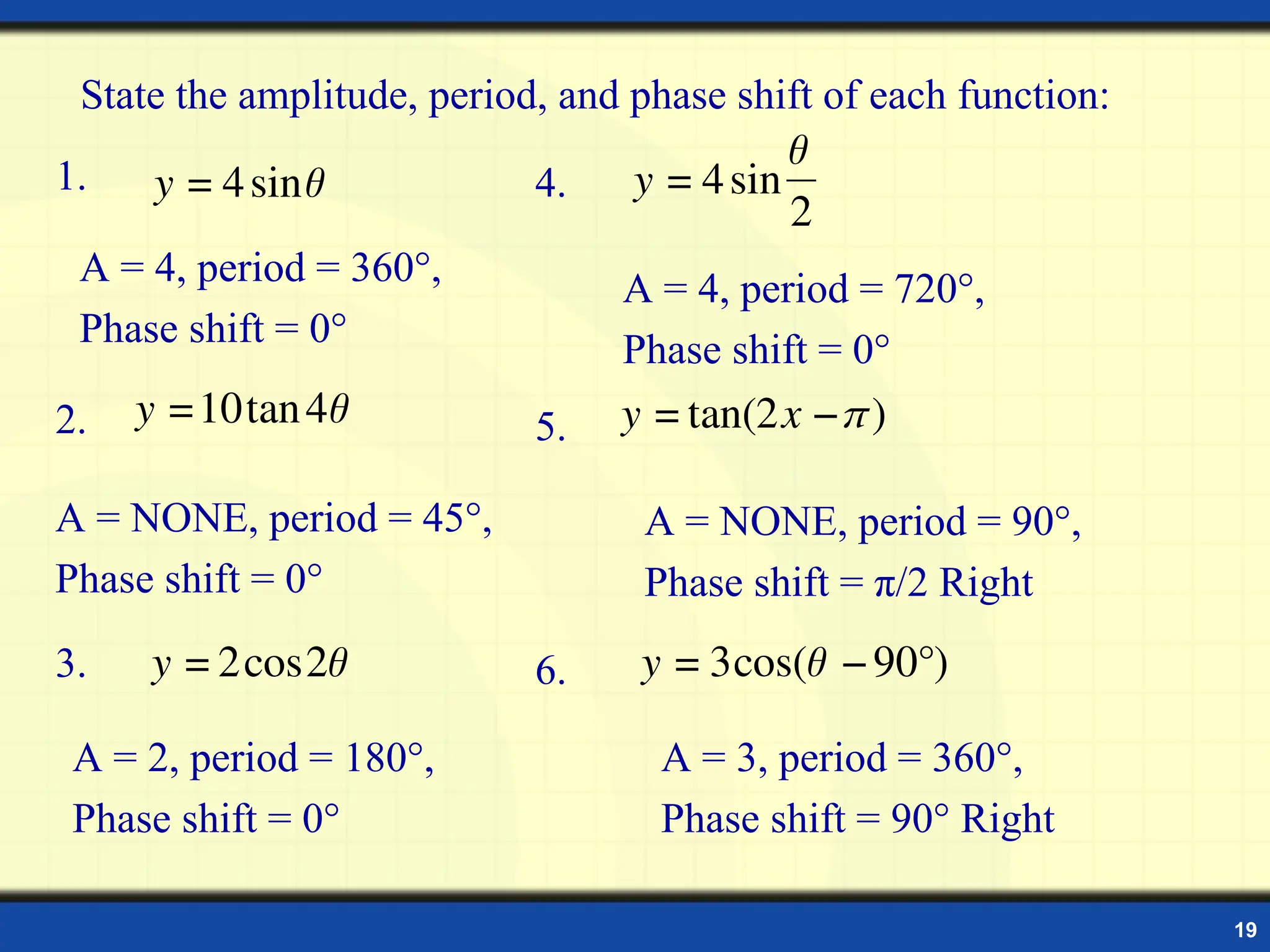 State the amplitude, period, and phase shift of each function:

1. $y = 4\sin\theta$

A = 4, period = 360°,
Phase shift = 0°

2. $y = 10\tan 4\theta$

A = NONE, period = 45°,
Phase shift = 0°

3. $y = 2\cos 2\theta$

A = 2, period = 180°,
Phase shift = 0°

4. $y = 4\sin\frac{\theta}{2}$

A = 4, period = 720°,
Phase shift = 0°

5. $y = \tan(2x - \pi)$

A = NONE, period = 90°,
Phase shift = π/2 Right

6. $y = 3\cos(\theta - 90°)$

A = 3, period = 360°,
Phase shift = 90° Right

19